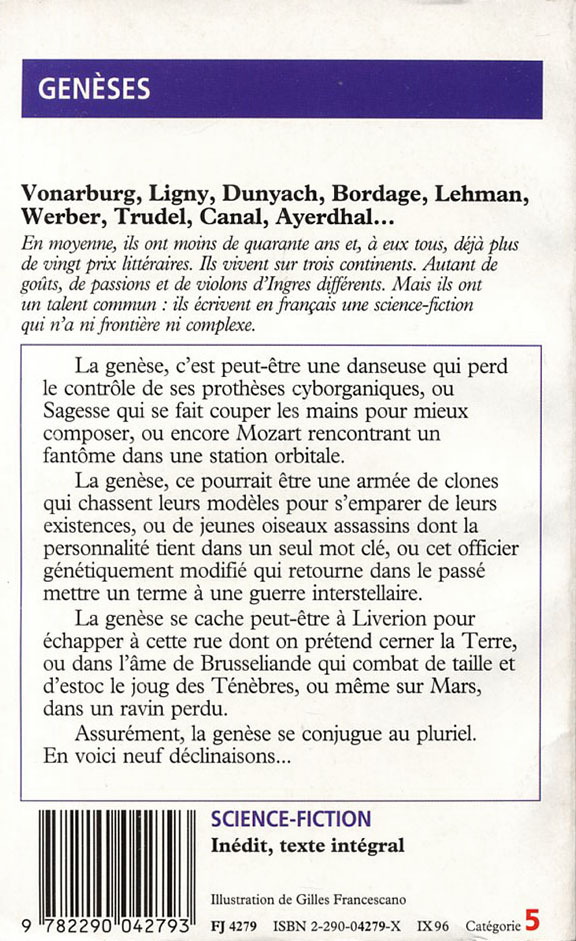 GENÈSES

Vonarburg, Ligny, Dunyach, Bordage, Lehman, Werber, Trudel, Canal, Ayerdhal...

En moyenne, ils ont moins de quarante ans et, à eux tous, déjà plus de vingt prix littéraires. Ils vivent sur trois continents. Autant de goûts, de passions et de violons d'Ingres différents. Mais ils ont un talent commun : ils écrivent en français une science-fiction qui n'a ni frontière ni complexe.

La genèse, c'est peut-être une danseuse qui perd le contrôle de ses prothèses cyborganiques, ou Sagesse qui se fait couper les mains pour mieux composer, ou encore Mozart rencontrant un fantôme dans une station orbitale.

La genèse, ce pourrait être une armée de clones qui chassent leurs modèles pour s'emparer de leurs existences, ou de jeunes oiseaux assassins dont la personnalité tient dans un seul mot clé, ou cet officier génétiquement modifié qui retourne dans le passé mettre un terme à une guerre interstellaire.

La genèse se cache peut-être à Liverion pour échapper à cette rue dont on prétend cerner la Terre, ou dans l'âme de Brusseliande qui combat de taille et d'estoc le joug des Ténèbres, ou même sur Mars, dans un ravin perdu.

Assurément, la genèse se conjugue au pluriel. En voici neuf déclinaisons...

SCIENCE-FICTION
Inédit, texte intégral

Illustration de Gilles Francescano

9 782290 042793

FJ 4279 ISBN 2-290-04279-X IX 96 Catégorie 5